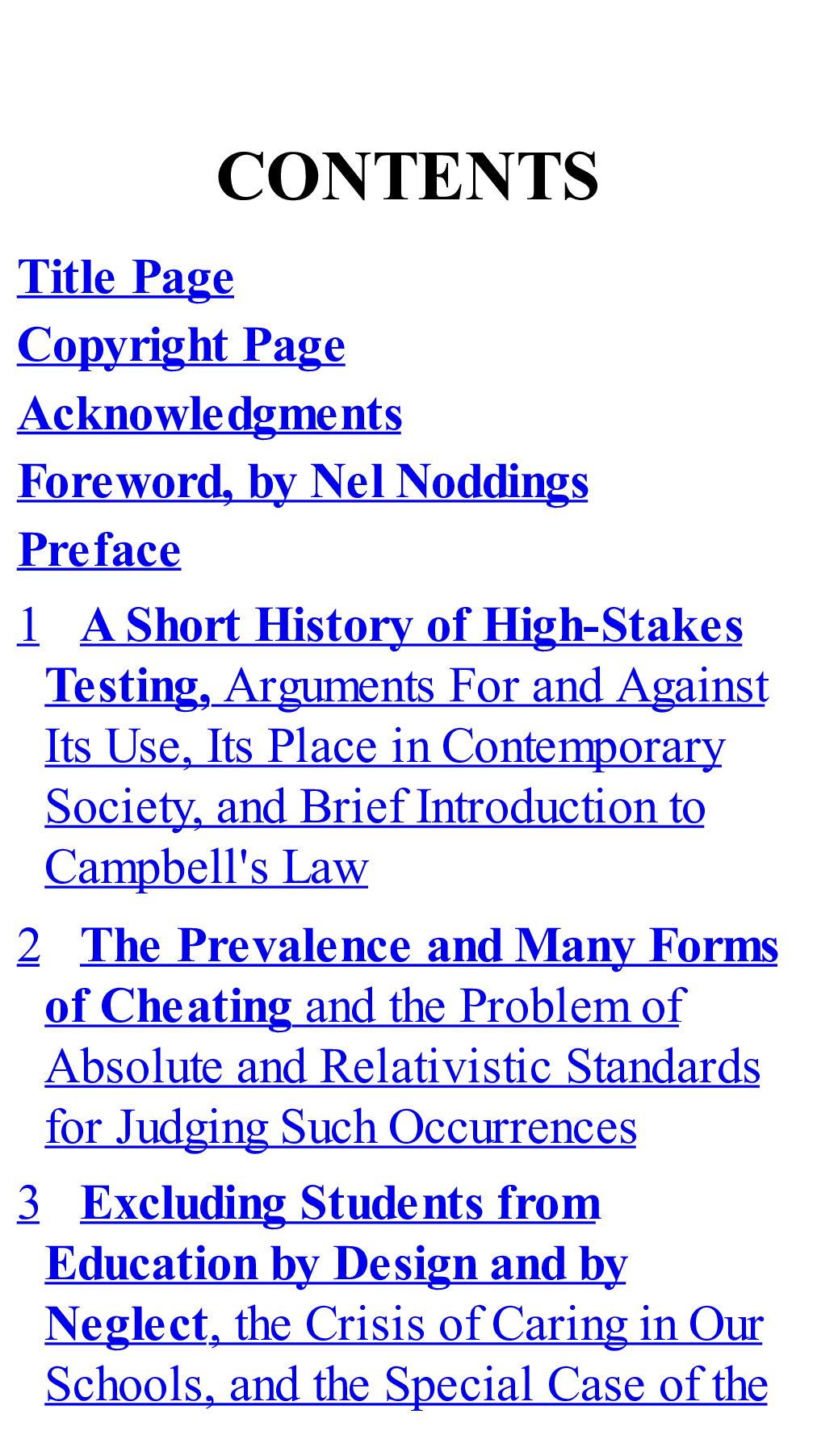 CONTENTS

Title Page
Copyright Page
Acknowledgments
Foreword, by Nel Noddings
Preface

1 A Short History of High-Stakes Testing, Arguments For and Against Its Use, Its Place in Contemporary Society, and Brief Introduction to Campbell's Law

2 The Prevalence and Many Forms of Cheating and the Problem of Absolute and Relativistic Standards for Judging Such Occurrences

3 Excluding Students from Education by Design and by Neglect, the Crisis of Caring in Our Schools, and the Special Case of the